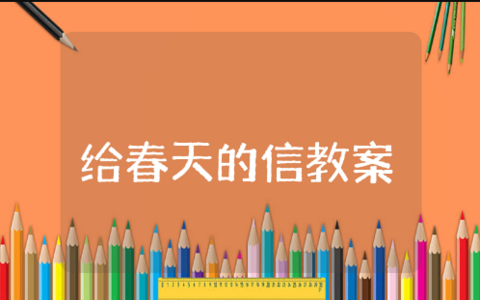 给春天的信教案